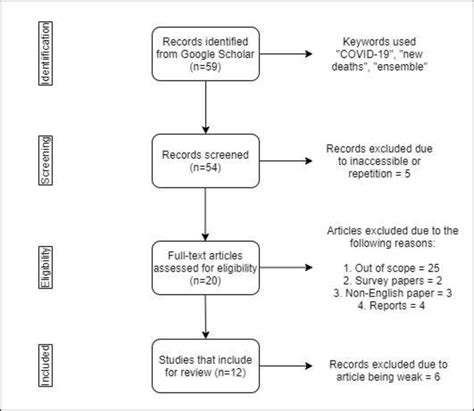 Identification

Records identified from Google Scholar (n=59)

Keywords used "COVID-19", "new deaths", "ensemble"

Screening

Records screened (n=54)

Records excluded due to inaccessible or repetition = 5

Eligibility

Full-text articles assessed for eligibility (n=20)

Articles excluded due to the following reasons:

1. Out of scope = 25
2. Survey papers = 2
3. Non-English paper = 3
4. Reports = 4

Included

Studies that include for review (n=12)

Records excluded due to article being weak = 6